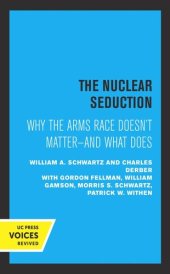 THE NUCLEAR SEDUCTION

WHY THE ARMS RACE DOESN'T MATTER—AND WHAT DOES

WILLIAM A. SCHWARTZ AND CHARLES DERBER
WITH GORDON FELLMAN, WILLIAM GAMSON, MORRIS S. SCHWARTZ, PATRICK W. WITHEN

UC PRESS
VOICES
REVIVED